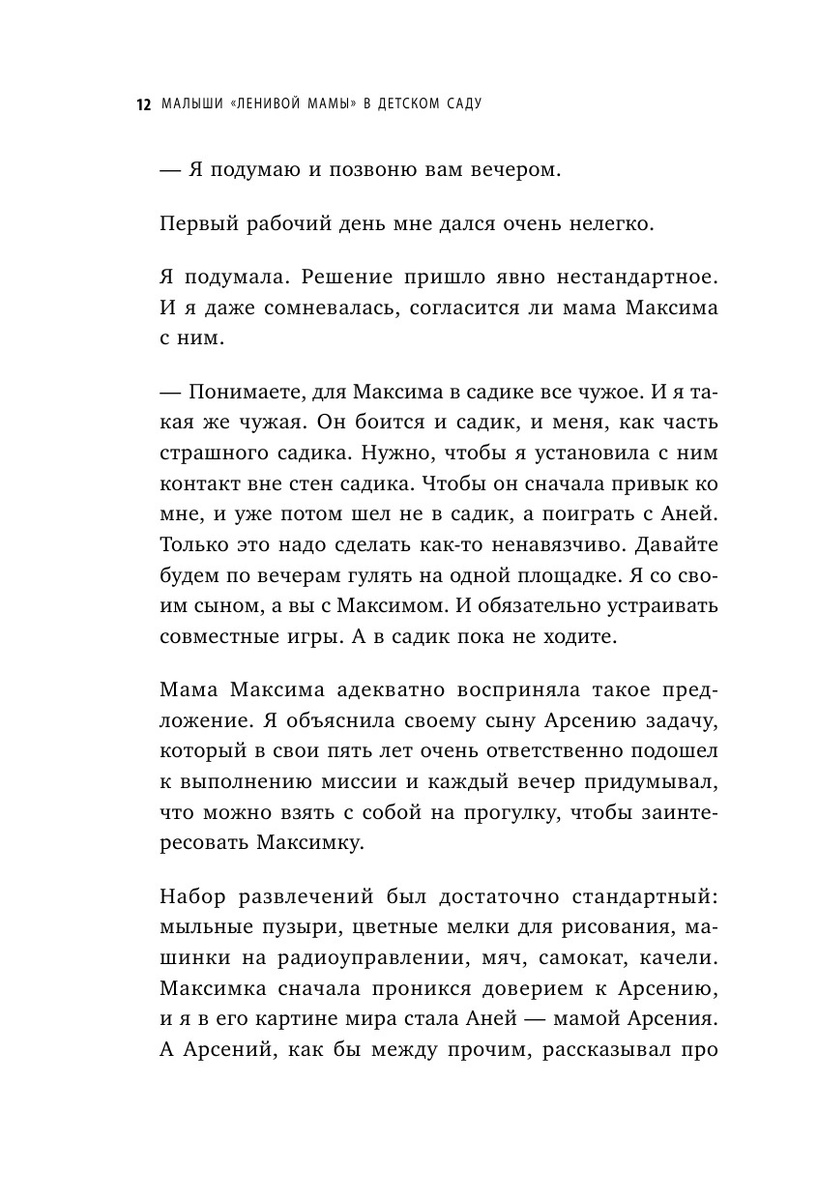 12 МАЛЫШИ «ЛЕНИВОЙ МАМЫ» В ДЕТСКОМ САДУ

— Я подумаю и позвоню вам вечером.

Первый рабочий день мне дался очень нелегко.

Я подумала. Решение пришло явно нестандартное. И я даже сомневалась, согласится ли мама Максима с ним.

— Понимаете, для Максима в садике все чужое. И я такая же чужая. Он боится и садик, и меня, как часть страшного садика. Нужно, чтобы я установила с ним контакт вне стен садика. Чтобы он сначала привык ко мне, и уже потом шел не в садик, а поиграть с Аней. Только это надо сделать как-то ненавязчиво. Давайте будем по вечерам гулять на одной площадке. Я со своим сыном, а вы с Максимом. И обязательно устраивать совместные игры. А в садик пока не ходите.

Мама Максима адекватно восприняла такое предложение. Я объяснила своему сыну Арсению задачу, который в свои пять лет очень ответственно подошел к выполнению миссии и каждый вечер придумывал, что можно взять с собой на прогулку, чтобы заинтересовать Максимку.

Набор развлечений был достаточно стандартный: мыльные пузыри, цветные мелки для рисования, машинки на радиоуправлении, мяч, самокат, качели. Максимка сначала проникся доверием к Арсению, и я в его картине мира стала Аней — мамой Арсения. А Арсений, как бы между прочим, рассказывал про